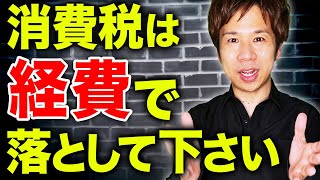 消費税は
経費で
落として下さい